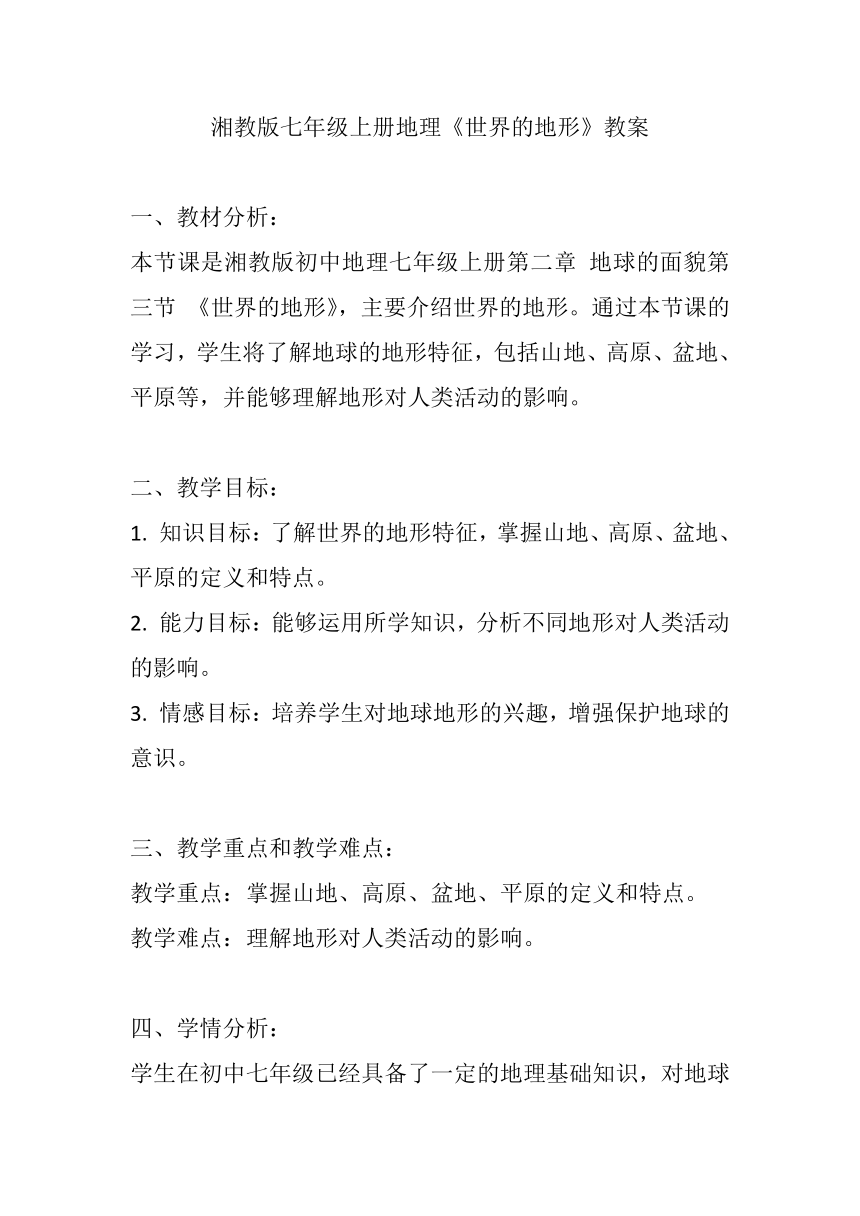 湘教版七年级上册地理《世界的地形》教案

一、教材分析：
本节课是湘教版初中地理七年级上册第二章 地球的面貌第三节 《世界的地形》，主要介绍世界的地形。通过本节课的学习，学生将了解地球的地形特征，包括山地、高原、盆地、平原等，并能够理解地形对人类活动的影响。

二、教学目标：
1. 知识目标：了解世界的地形特征，掌握山地、高原、盆地、平原的定义和特点。
2. 能力目标：能够运用所学知识，分析不同地形对人类活动的影响。
3. 情感目标：培养学生对地球地形的兴趣，增强保护地球的意识。

三、教学重点和教学难点：
教学重点：掌握山地、高原、盆地、平原的定义和特点。
教学难点：理解地形对人类活动的影响。

四、学情分析：
学生在初中七年级已经具备了一定的地理基础知识，对地球